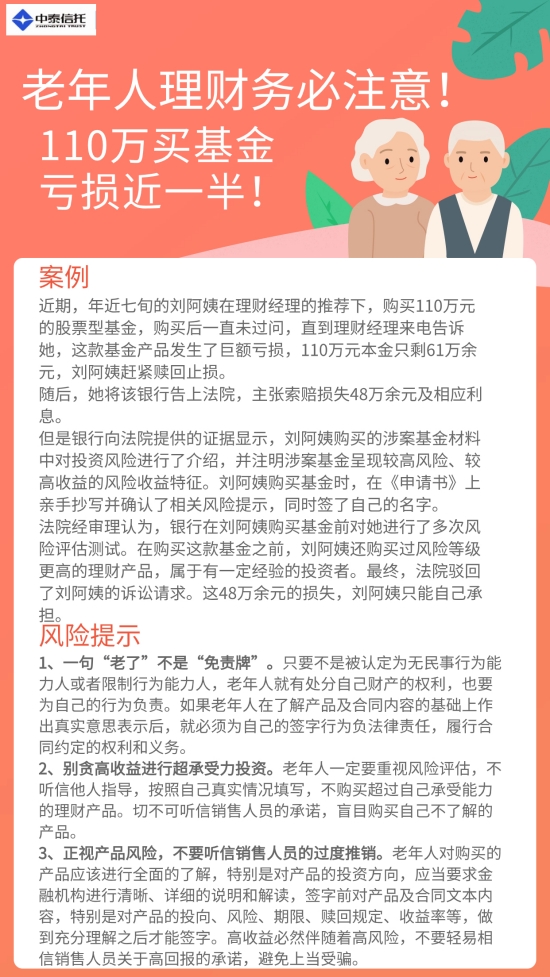 中泰信托
ZHONGTAI TRUST

老年人理财务必注意！

110万买基金
亏损近一半！

案例
近期，年近七旬的刘阿姨在理财经理的推荐下，购买110万元的股票型基金，购买后一直未过问，直到理财经理来电告诉她，这款基金产品发生了巨额亏损，110万元本金只剩61万余元，刘阿姨赶紧赎回止损。
随后，她将该银行告上法院，主张索赔损失48万余元及相应利息。
但是银行向法院提供的证据显示，刘阿姨购买的涉案基金材料中对投资风险进行了介绍，并注明涉案基金呈现较高风险、较高收益的风险收益特征。刘阿姨购买基金时，在《申请书》上亲手抄写并确认了相关风险提示，同时签了自己的名字。
法院经审理认为，银行在刘阿姨购买基金前对她进行了多次风险评估测试。在购买这款基金之前，刘阿姨还购买过风险等级更高的理财产品，属于有一定经验的投资者。最终，法院驳回了刘阿姨的诉讼请求。这48万余元的损失，刘阿姨只能自己承担。

风险提示
1、一句“老了”不是“免责牌”。只要不是被认定为无民事行为能力人或者限制行为能力人，老年人就有处分自己财产的权利，也要为自己的行为负责。如果老年人在了解产品及合同内容的基础上作出真实意思表示后，就必须为自己的签字行为负法律责任，履行合同约定的权利和义务。
2、别贪高收益进行超承受力投资。老年人一定要重视风险评估，不听信他人指导，按照自己真实情况填写，不购买超过自己承受能力的理财产品。切不可听信销售人员的承诺，盲目购买自己不了解的产品。
3、正视产品风险，不要听信销售人员的过度推销。老年人对购买的产品应该进行全面的了解，特别是对产品的投资方向，应当要求金融机构进行清晰、详细的说明和解读，签字前对产品及合同文本内容，特别是对产品的投向、风险、期限、赎回规定、收益率等，做到充分理解之后才能签字。高收益必然伴随着高风险，不要轻易相信销售人员关于高回报的承诺，避免上当受骗。